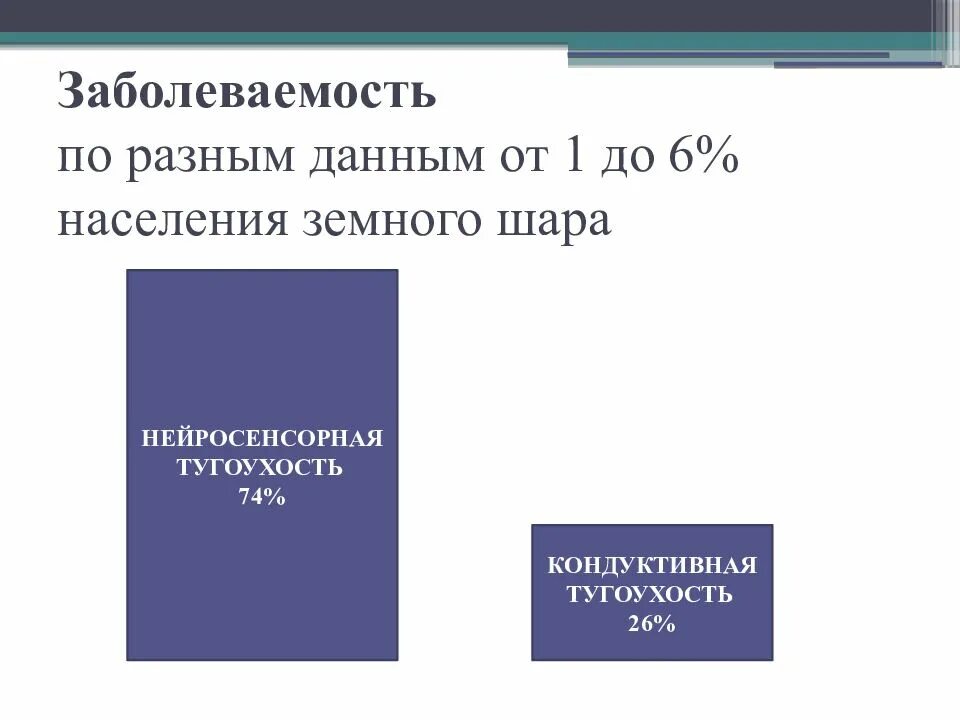 Заболеваемость
по разным данным от 1 до 6% населения земного шара

НЕЙРОСЕНСОРНАЯ
ТУГОУХОСТЬ
74%

КОНДУКТИВНАЯ
ТУГОУХОСТЬ
26%